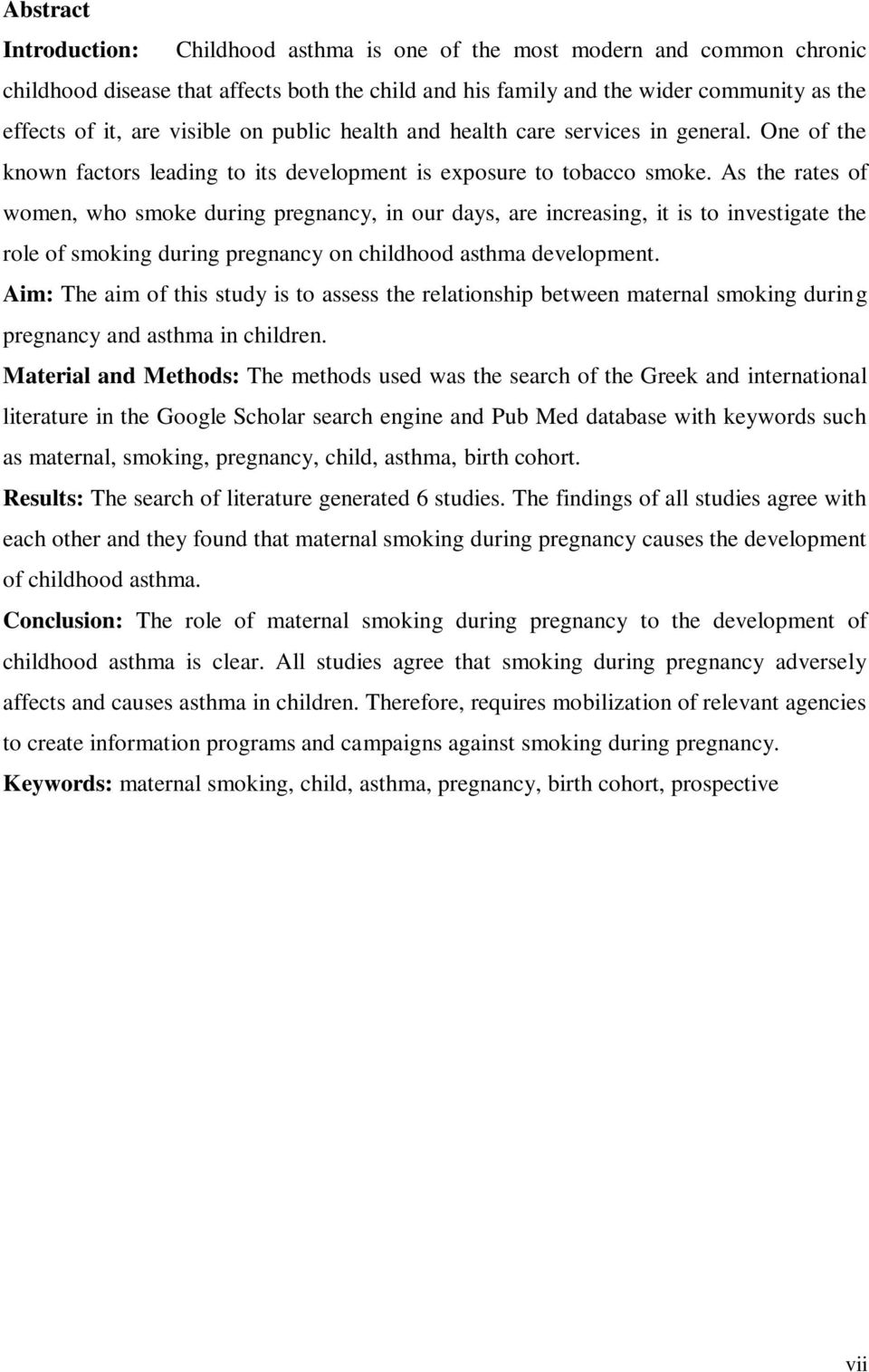 Abstract

Introduction: Childhood asthma is one of the most modern and common chronic childhood disease that affects both the child and his family and the wider community as the effects of it, are visible on public health and health care services in general. One of the known factors leading to its development is exposure to tobacco smoke. As the rates of women, who smoke during pregnancy, in our days, are increasing, it is to investigate the role of smoking during pregnancy on childhood asthma development.

Aim: The aim of this study is to assess the relationship between maternal smoking during pregnancy and asthma in children.

Material and Methods: The methods used was the search of the Greek and international literature in the Google Scholar search engine and Pub Med database with keywords such as maternal, smoking, pregnancy, child, asthma, birth cohort.

Results: The search of literature generated 6 studies. The findings of all studies agree with each other and they found that maternal smoking during pregnancy causes the development of childhood asthma.

Conclusion: The role of maternal smoking during pregnancy to the development of childhood asthma is clear. All studies agree that smoking during pregnancy adversely affects and causes asthma in children. Therefore, requires mobilization of relevant agencies to create information programs and campaigns against smoking during pregnancy.

Keywords: maternal smoking, child, asthma, pregnancy, birth cohort, prospective

vii